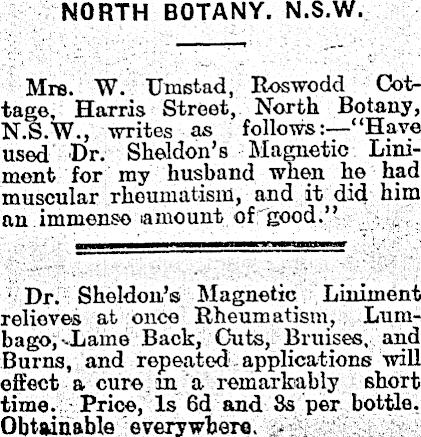 NORTH BOTANY. N.S.W.

Mrs. W. Umstad, Roswodd Cottage, Harris Street, North Botany, N.S.W., writes as follows:—"Have used Dr. Sheldon's Magnetic Liniment for my husband when he had muscular rheumatism, and it did him an immense amount of good."

Dr. Sheldon's Magnetic Liniment relieves at once Rheumatism, Lumbago, Lame Back, Cuts, Bruises, and Burns, and repeated applications will effect a cure in a remarkably short time. Price, 1s 6d and 3s per bottle. Obtainable everywhere.